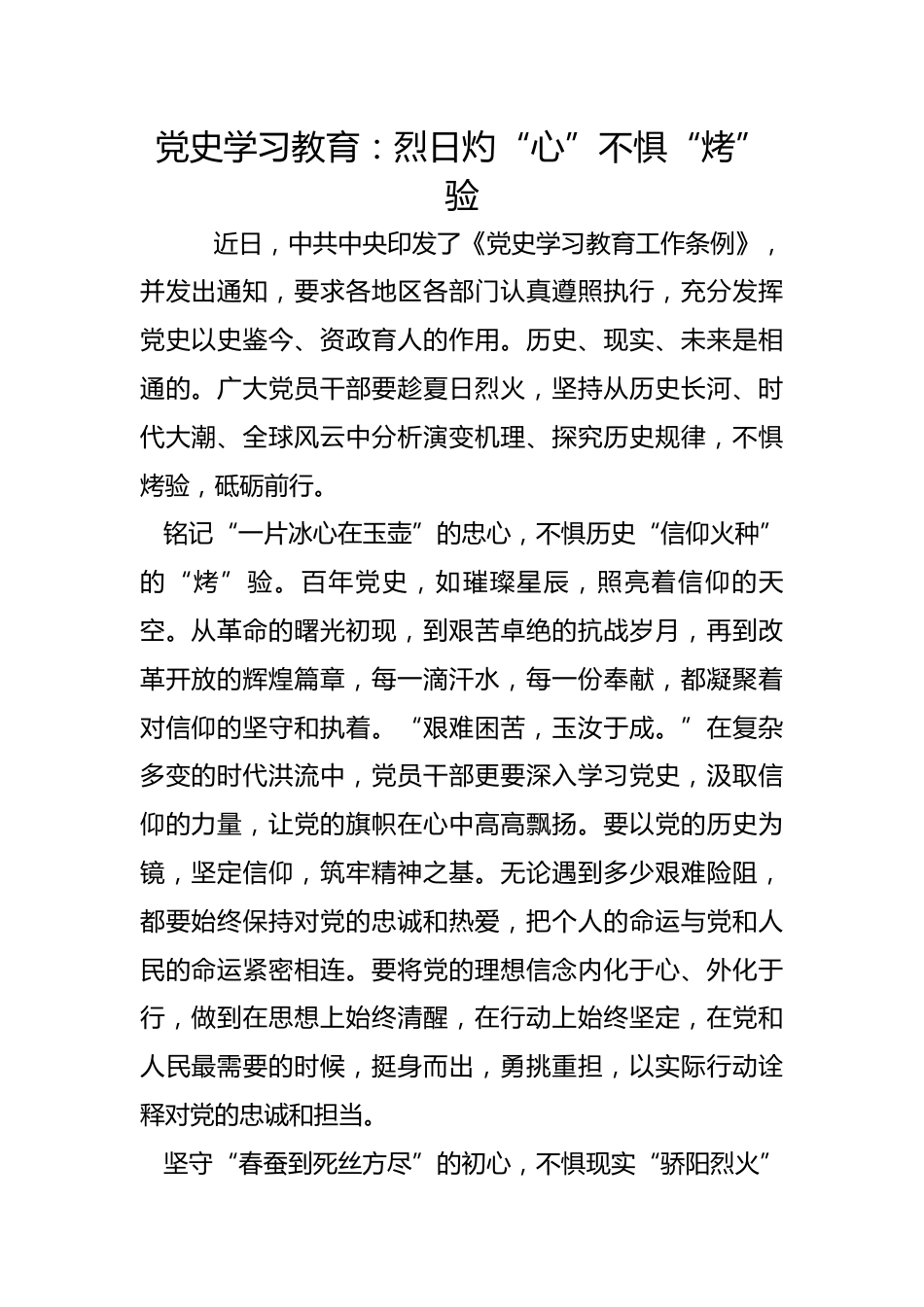 党史学习教育：烈日灼“心”不惧“烤”验

近日，中共中央印发了《党史学习教育工作条例》，并发出通知，要求各地区各部门认真遵照执行，充分发挥党史以史鉴今、资政育人的作用。历史、现实、未来是相通的。广大党员干部要趁夏日烈火，坚持从历史长河、时代大潮、全球风云中分析演变机理、探究历史规律，不惧烤验，砥砺前行。

铭记“一片冰心在玉壶”的忠心，不惧历史“信仰火种”的“烤”验。百年党史，如璀璨星辰，照亮着信仰的天空。从革命的曙光初现，到艰苦卓绝的抗战岁月，再到改革开放的辉煌篇章，每一滴汗水，每一份奉献，都凝聚着对信仰的坚守和执着。“艰难困苦，玉汝于成。”在复杂多变的时代洪流中，党员干部更要深入学习党史，汲取信仰的力量，让党的旗帜在心中高高飘扬。要以党的历史为镜，坚定信仰，筑牢精神之基。无论遇到多少艰难险阻，都要始终保持对党的忠诚和热爱，把个人的命运与党和人民的命运紧密相连。要将党的理想信念内化于心、外化于行，做到在思想上始终清醒，在行动上始终坚定，在党和人民最需要的时候，挺身而出，勇挑重担，以实际行动诠释对党的忠诚和担当。

坚守“春蚕到死丝方尽”的初心，不惧现实“骄阳烈火”